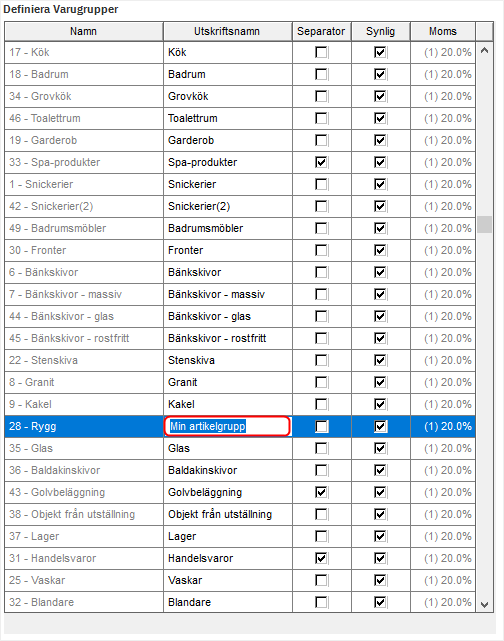 Definiera Varugrupper

| Namn | Utskriftsnamn | Separator | Synlig | Moms |
|---|---|---|---|---|
| 17 - Kök | Kök | ☐ | ☑ | (1) 20.0% |
| 18 - Badrum | Badrum | ☐ | ☑ | (1) 20.0% |
| 34 - Grovkök | Grovkök | ☐ | ☑ | (1) 20.0% |
| 46 - Toalettrum | Toalettrum | ☐ | ☑ | (1) 20.0% |
| 19 - Garderob | Garderob | ☐ | ☑ | (1) 20.0% |
| 33 - Spa-produkter | Spa-produkter | ☑ | ☑ | (1) 20.0% |
| 1 - Snickerier | Snickerier | ☐ | ☑ | (1) 20.0% |
| 42 - Snickerier(2) | Snickerier(2) | ☐ | ☑ | (1) 20.0% |
| 49 - Badrumsmöbler | Badrumsmöbler | ☐ | ☑ | (1) 20.0% |
| 30 - Fronter | Fronter | ☐ | ☑ | (1) 20.0% |
| 6 - Bänkskivor | Bänkskivor | ☐ | ☑ | (1) 20.0% |
| 7 - Bänkskivor - massiv | Bänkskivor - massiv | ☐ | ☑ | (1) 20.0% |
| 44 - Bänkskivor - glas | Bänkskivor - glas | ☐ | ☑ | (1) 20.0% |
| 45 - Bänkskivor - rostfritt | Bänkskivor - rostfritt | ☐ | ☑ | (1) 20.0% |
| 22 - Stenskiva | Stenskiva | ☐ | ☑ | (1) 20.0% |
| 8 - Granit | Granit | ☐ | ☑ | (1) 20.0% |
| 9 - Kakel | Kakel | ☐ | ☑ | (1) 20.0% |
| 28 - Rygg | Min artikelgrupp | ☐ | ☑ | (1) 20.0% |
| 35 - Glas | Glas | ☐ | ☑ | (1) 20.0% |
| 36 - Baldakinskivor | Baldakinskivor | ☐ | ☑ | (1) 20.0% |
| 43 - Golvbeläggning | Golvbeläggning | ☑ | ☑ | (1) 20.0% |
| 38 - Objekt från utställning | Objekt från utställning | ☐ | ☑ | (1) 20.0% |
| 37 - Lager | Lager | ☐ | ☑ | (1) 20.0% |
| 31 - Handelsvaror | Handelsvaror | ☑ | ☑ | (1) 20.0% |
| 25 - Vaskar | Vaskar | ☐ | ☑ | (1) 20.0% |
| 32 - Blandare | Blandare | ☐ | ☑ | (1) 20.0% |